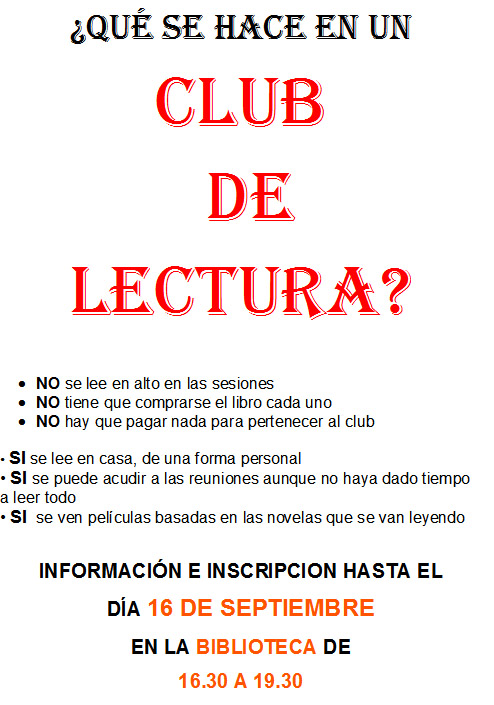 ¿QUÉ SE HACE EN UN

CLUB

DE

LECTURA?

• NO se lee en alto en las sesiones
• NO tiene que comprarse el libro cada uno
• NO hay que pagar nada para pertenecer al club

• SI se lee en casa, de una forma personal
• SI se puede acudir a las reuniones aunque no haya dado tiempo a leer todo
• SI se ven películas basadas en las novelas que se van leyendo

INFORMACIÓN E INSCRIPCION HASTA EL

DÍA 16 DE SEPTIEMBRE

EN LA BIBLIOTECA DE

16.30 A 19.30